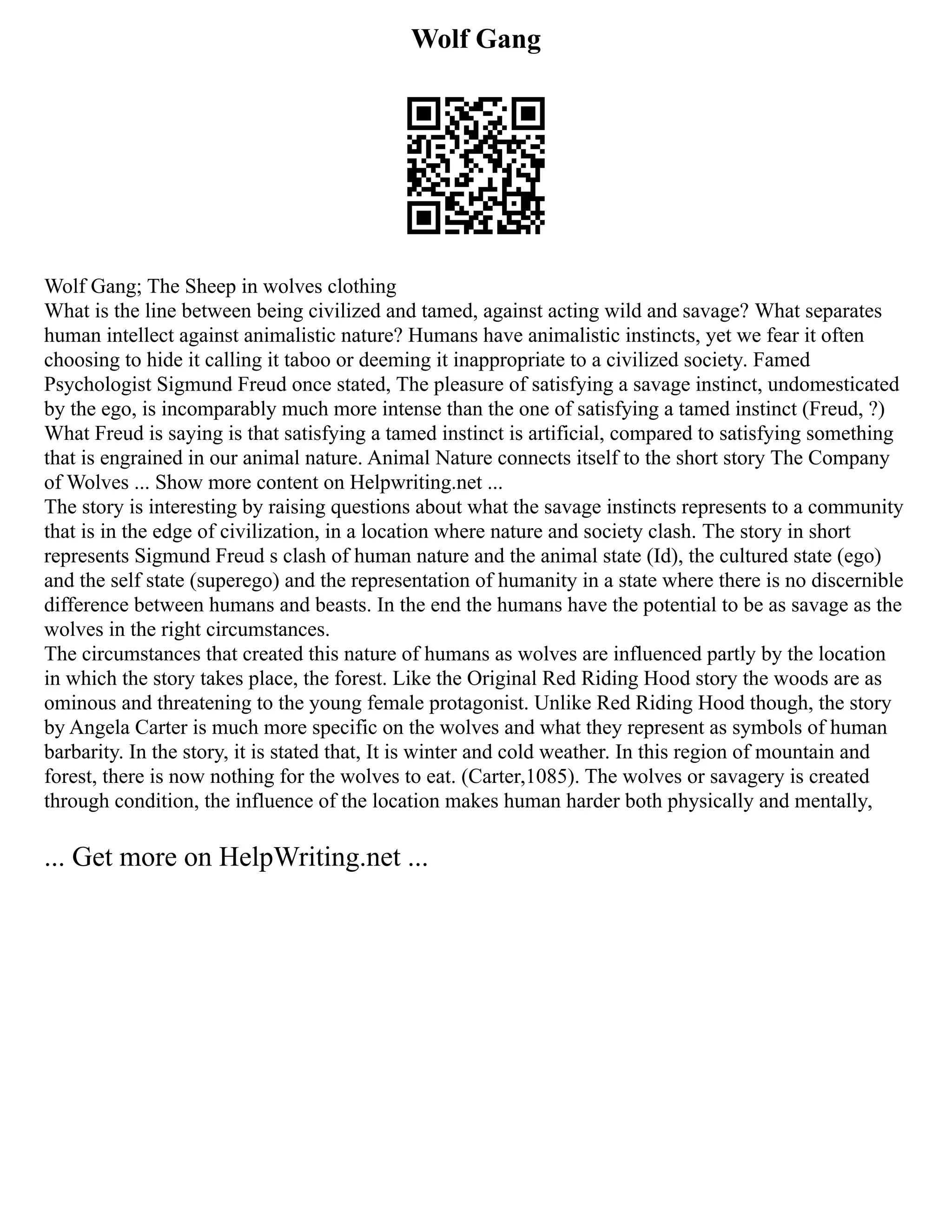 Wolf Gang

Wolf Gang; The Sheep in wolves clothing
What is the line between being civilized and tamed, against acting wild and savage? What separates human intellect against animalistic nature? Humans have animalistic instincts, yet we fear it often choosing to hide it calling it taboo or deeming it inappropriate to a civilized society. Famed Psychologist Sigmund Freud once stated, The pleasure of satisfying a savage instinct, undomesticated by the ego, is incomparably much more intense than the one of satisfying a tamed instinct (Freud, ?) What Freud is saying is that satisfying a tamed instinct is artificial, compared to satisfying something that is engrained in our animal nature. Animal Nature connects itself to the short story The Company of Wolves ... Show more content on Helpwriting.net ...
The story is interesting by raising questions about what the savage instincts represents to a community that is in the edge of civilization, in a location where nature and society clash. The story in short represents Sigmund Freud s clash of human nature and the animal state (Id), the cultured state (ego) and the self state (superego) and the representation of humanity in a state where there is no discernible difference between humans and beasts. In the end the humans have the potential to be as savage as the wolves in the right circumstances.
The circumstances that created this nature of humans as wolves are influenced partly by the location in which the story takes place, the forest. Like the Original Red Riding Hood story the woods are as ominous and threatening to the young female protagonist. Unlike Red Riding Hood though, the story by Angela Carter is much more specific on the wolves and what they represent as symbols of human barbarity. In the story, it is stated that, It is winter and cold weather. In this region of mountain and forest, there is now nothing for the wolves to eat. (Carter,1085). The wolves or savagery is created through condition, the influence of the location makes human harder both physically and mentally,

... Get more on HelpWriting.net ...